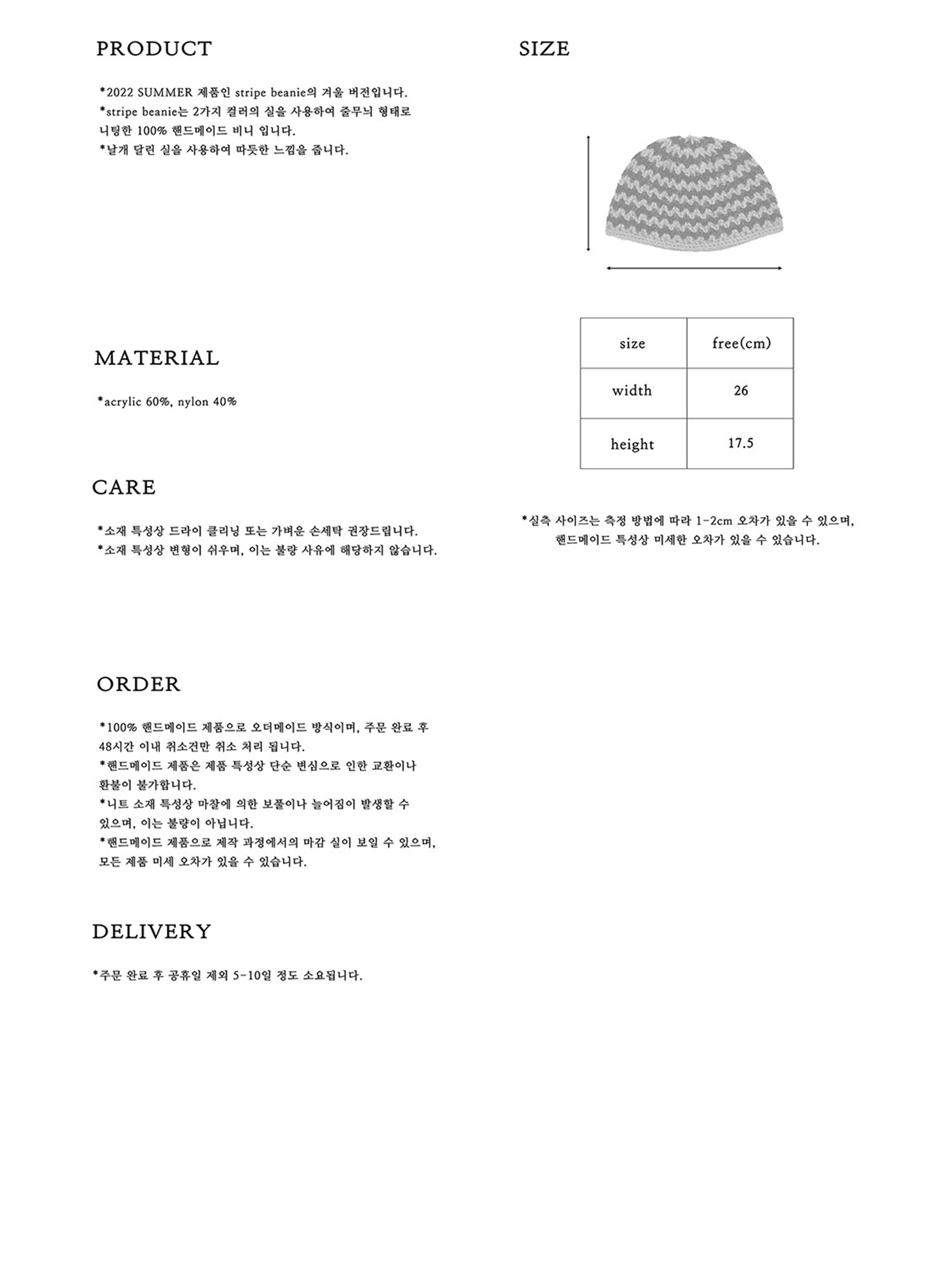 PRODUCT

*2022 SUMMER 제품인 stripe beanie의 겨울 버전입니다.
*stripe beanie는 2가지 컬러의 실을 사용하여 줄무늬 형태로 니팅한 100% 핸드메이드 비니 입니다.
*날개 달린 실을 사용하여 따듯한 느낌을 줍니다.

MATERIAL

*acrylic 60%, nylon 40%

CARE

*소재 특성상 드라이 클리닝 또는 가벼운 손세탁 권장드립니다.
*소재 특성상 변형이 쉬우며, 이는 불량 사유에 해당하지 않습니다.

ORDER

*100% 핸드메이드 제품으로 오더메이드 방식이며, 주문 완료 후 48시간 이내 취소건만 취소 처리 됩니다.
*핸드메이드 제품은 제품 특성상 단순 변심으로 인한 교환이나 환불이 불가합니다.
*니트 소재 특성상 마찰에 의한 보풀이나 늘어짐이 발생할 수 있으며, 이는 불량이 아닙니다.
*핸드메이드 제품으로 제작 과정에서의 마감 실이 보일 수 있으며, 모든 제품 미세 오차가 있을 수 있습니다.

DELIVERY

*주문 완료 후 공휴일 제외 5-10일 정도 소요됩니다.

SIZE

| size | free(cm) |
|---|---|
| width | 26 |
| height | 17.5 |

*실측 사이즈는 측정 방법에 따라 1-2cm 오차가 있을 수 있으며, 핸드메이드 특성상 미세한 오차가 있을 수 있습니다.